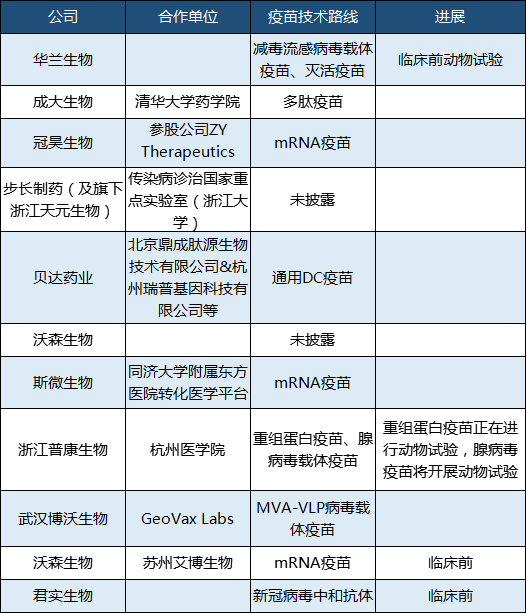 | 公司 | 合作单位 | 疫苗技术路线 | 进展 |
|---|---|---|---|
| 华兰生物 | | 减毒流感病毒载体疫苗、灭活疫苗 | 临床前动物试验 |
| 成大生物 | 清华大学药学院 | 多肽疫苗 | |
| 冠昊生物 | 参股公司ZY Therapeutics | mRNA疫苗 | |
| 步长制药（及旗下浙江天元生物） | 传染病诊治国家重点实验室（浙江大学） | 未披露 | |
| 贝达药业 | 北京鼎成肽源生物技术有限公司&杭州瑞普基因科技有限公司等 | 通用DC疫苗 | |
| 沃森生物 | | 未披露 | |
| 斯微生物 | 同济大学附属东方医院转化医学平台 | mRNA疫苗 | |
| 浙江普康生物 | 杭州医学院 | 重组蛋白疫苗、腺病毒载体疫苗 | 重组蛋白疫苗正在进行动物试验，腺病毒疫苗将开展动物试验 |
| 武汉博沃生物 | GeoVax Labs | MVA-VLP病毒载体疫苗 | |
| 沃森生物 | 苏州艾博生物 | mRNA疫苗 | 临床前 |
| 君实生物 | | 新冠病毒中和抗体 | 临床前 |